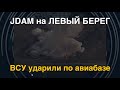 JDAM на ЛЕВЫЙ БЕРЕГ

ВСУ ударили по авиабазе